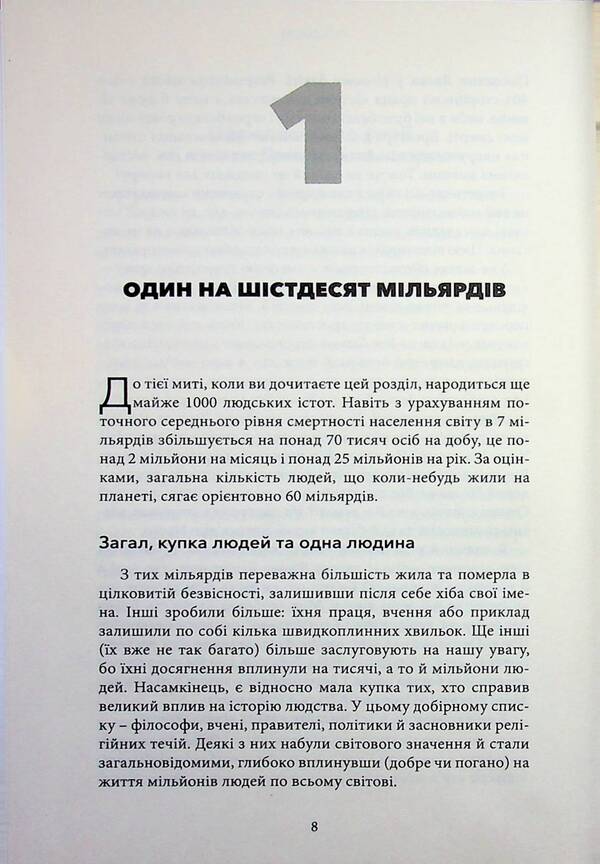 1

ОДИН НА ШІСТДЕСЯТ МІЛЬЯРДІВ

До тієї миті, коли ви дочитаєте цей розділ, народиться ще майже 1000 людських істот. Навіть з урахуванням поточного середнього рівня смертності населення світу в 7 мільярдів збільшується на понад 70 тисяч осіб на добу, це понад 2 мільйони на місяць і понад 25 мільйонів на рік. За оцінками, загальна кількість людей, що коли-небудь жили на планеті, сягає орієнтовно 60 мільярдів.

Загал, купка людей та одна людина

З тих мільярдів переважна більшість жила та померла в цілковитій безвісності, залишивши після себе хіба свої імена. Інші зробили більше: їхня праця, вчення або приклад залишили по собі кілька швидкоплинних хвильок. Ще інші (їх вже не так багато) більше заслуговують на нашу увагу, бо їхні досягнення вплинули на тисячі, а то й мільйони людей. Насамкінець, є відносно мала купка тих, хто справив великий вплив на історію людства. У цьому добірному списку – філософи, вчені, правителі, політики й засновники релігійних течій. Деякі з них набули світового значення й стали загальновідомими, глибоко вплинувши (добре чи погано) на життя мільйонів людей по всьому світові.

8